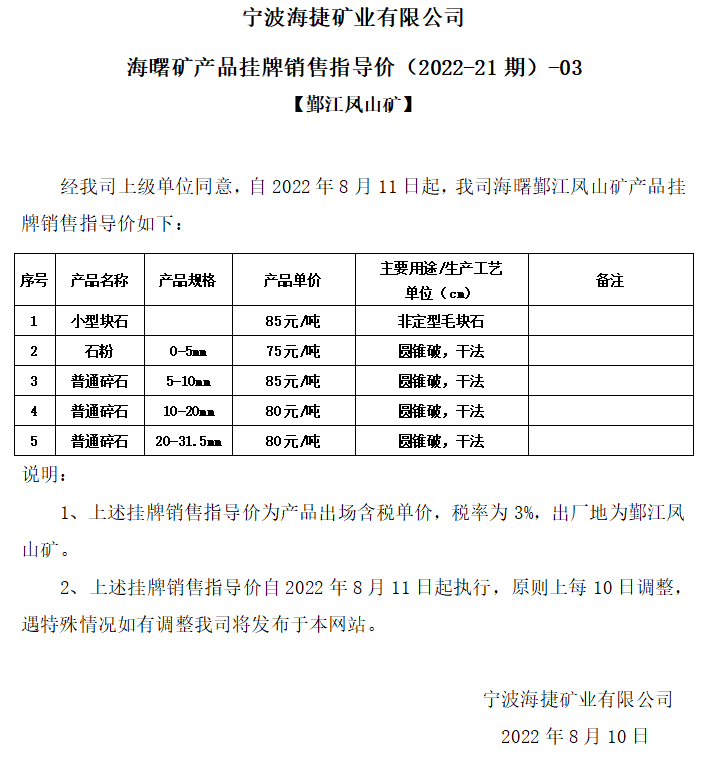 宁波海捷矿业有限公司

海曙矿产品挂牌销售指导价（2022-21 期）-03

【鄞江凤山矿】

经我司上级单位同意，自 2022 年 8 月 11 日起，我司海曙鄞江凤山矿产品挂牌销售指导价如下：

| 序号 | 产品名称 | 产品规格 | 产品单价 | 主要用途/生产工艺 单位（cm） | 备注 |
|---|---|---|---|---|---|
| 1 | 小型块石 |  | 85元/吨 | 非定型毛块石 |  |
| 2 | 石粉 | 0-5mm | 75元/吨 | 圆锥破，干法 |  |
| 3 | 普通碎石 | 5-10mm | 85元/吨 | 圆锥破，干法 |  |
| 4 | 普通碎石 | 10-20mm | 80元/吨 | 圆锥破，干法 |  |
| 5 | 普通碎石 | 20-31.5mm | 80元/吨 | 圆锥破，干法 |  |

说明：

1、上述挂牌销售指导价为产品出场含税单价，税率为 3%，出厂地为鄞江凤山矿。

2、上述挂牌销售指导价自 2022 年 8 月 11 日起执行，原则上每 10 日调整，遇特殊情况如有调整我司将发布于本网站。

宁波海捷矿业有限公司

2022 年 8 月 10 日